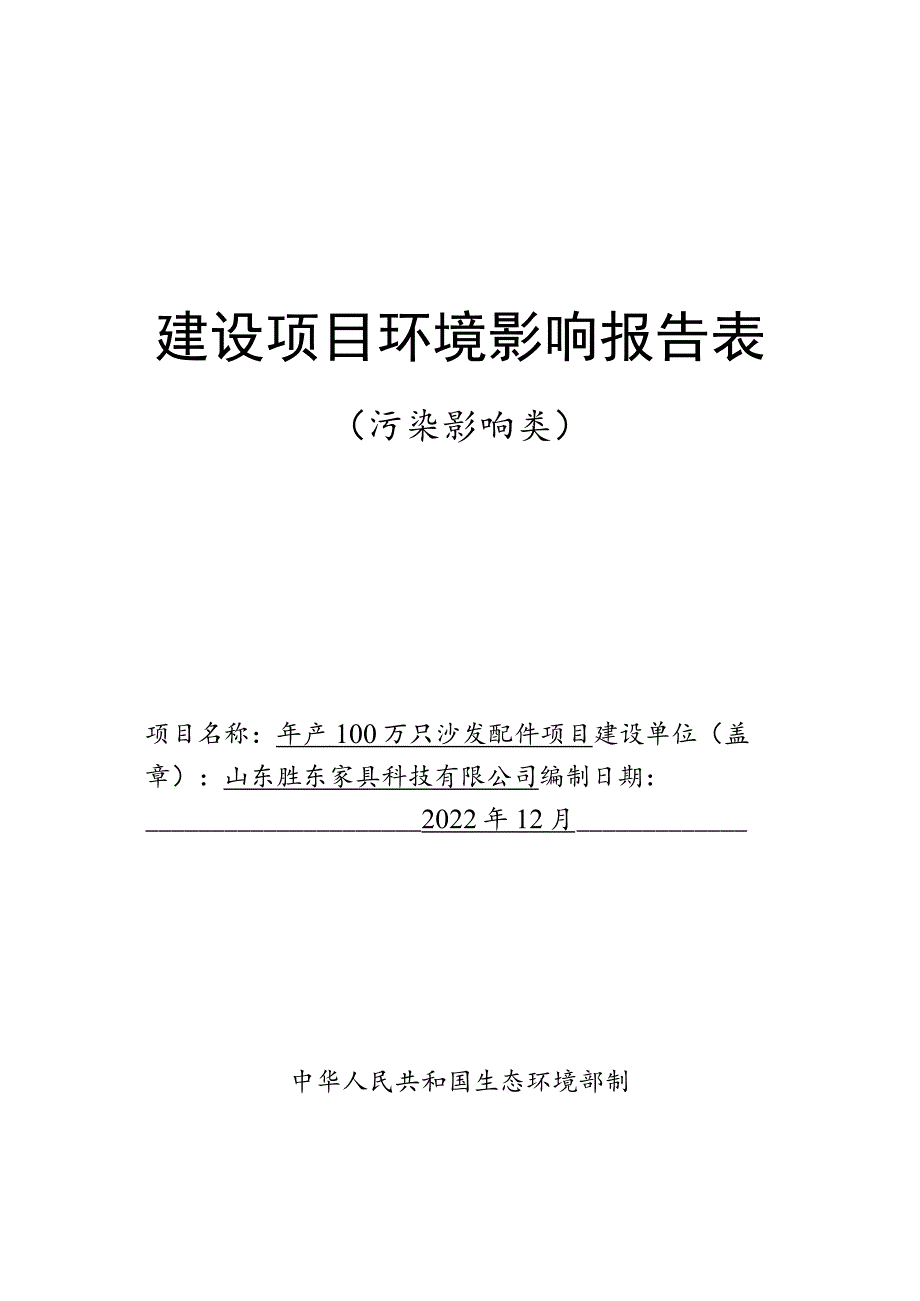 建设项目环境影响报告表

（污染影响类）

项目名称：年产100万只沙发配件项目建设单位（盖章）：山东胜东家具科技有限公司编制日期：2022年12月

中华人民共和国生态环境部制